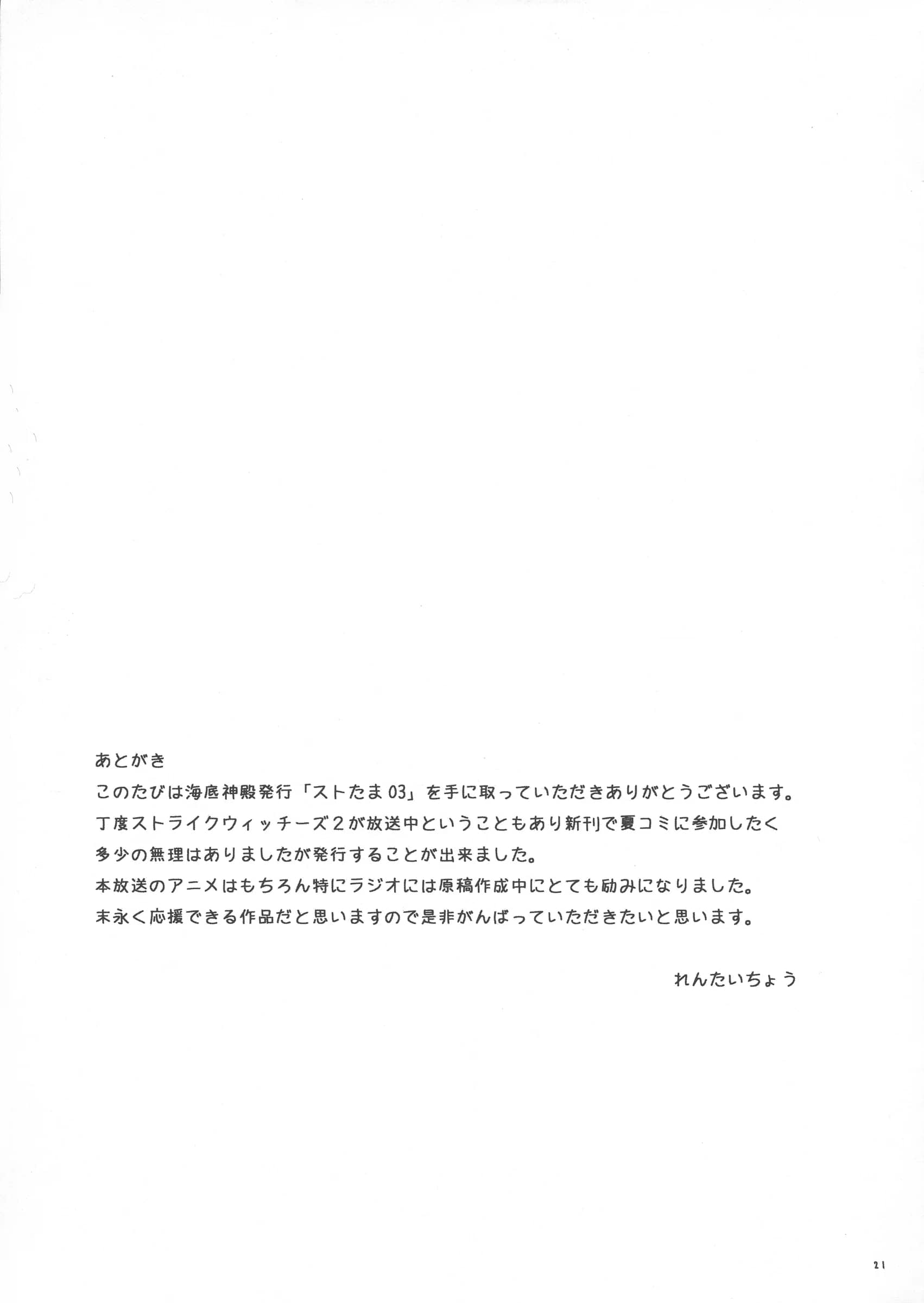 あとがき
このたびは海底神殿発行「ストたま03」を手に取っていただきありがとうございます。
丁度ストライクウィッチーズ２が放送中ということもあり新刊で夏コミに参加したく
多少の無理はありましたが発行することが出来ました。
本放送のアニメはもちろん特にラジオには原稿作成中にとても励みになりました。
末永く応援できる作品だと思いますので是非がんばっていただきたいと思います。

れんたいちょう

21